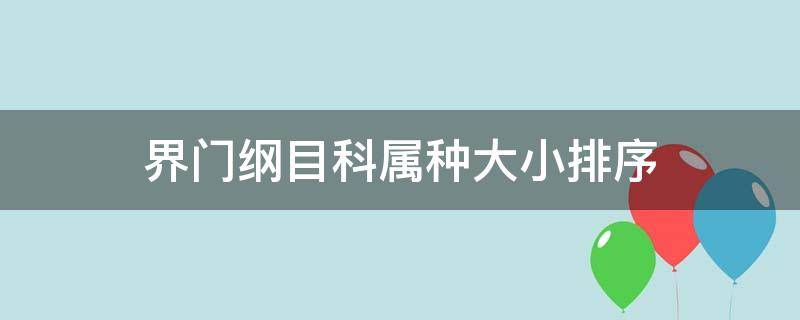 界门纲目科属种大小排序